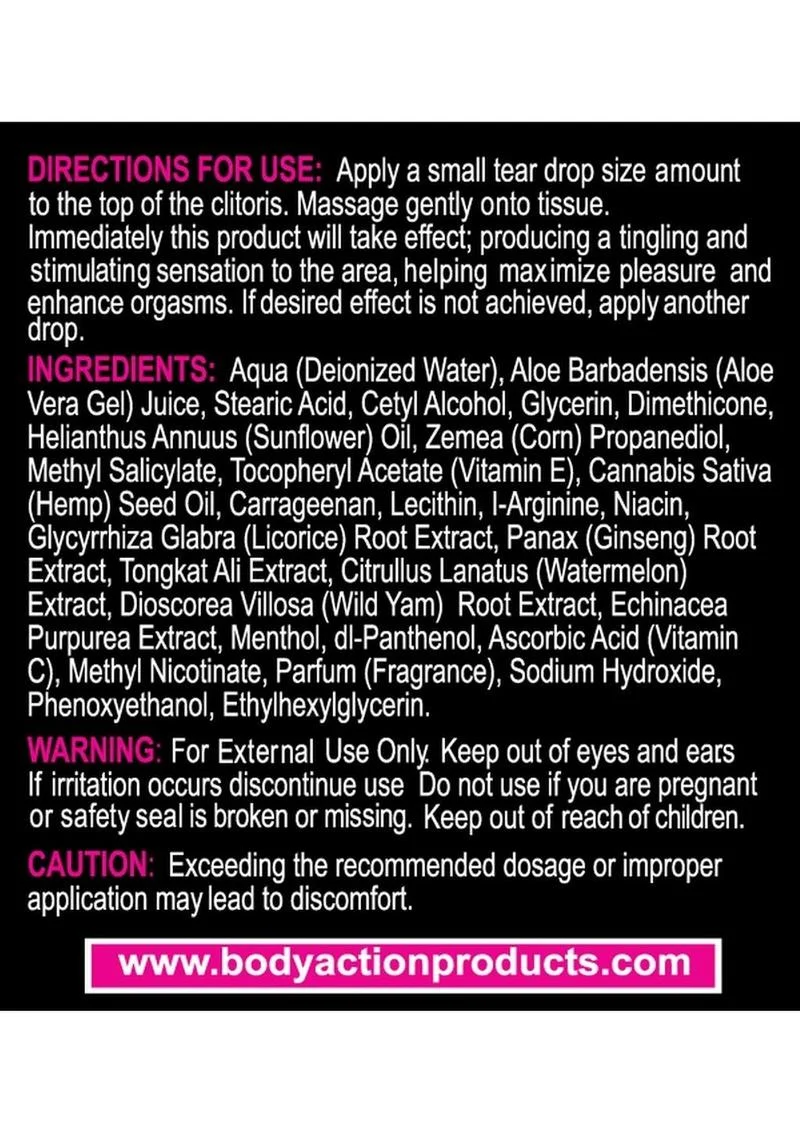 DIRECTIONS FOR USE: Apply a small tear drop size amount to the top of the clitoris. Massage gently onto tissue. Immediately this product will take effect; producing a tingling and stimulating sensation to the area, helping maximize pleasure and enhance orgasms. If desired effect is not achieved, apply another drop.

INGREDIENTS: Aqua (Deionized Water), Aloe Barbadensis (Aloe Vera Gel) Juice, Stearic Acid, Cetyl Alcohol, Glycerin, Dimethicone, Helianthus Annuus (Sunflower) Oil, Zemea (Corn) Propanediol, Methyl Salicylate, Tocopheryl Acetate (Vitamin E), Cannabis Sativa (Hemp) Seed Oil, Carrageenan, Lecithin, l-Arginine, Niacin, Glycyrrhiza Glabra (Licorice) Root Extract, Panax (Ginseng) Root Extract, Tongkat Ali Extract, Citrullus Lanatus (Watermelon) Extract, Dioscorea Villosa (Wild Yam) Root Extract, Echinacea Purpurea Extract, Menthol, dl-Panthenol, Ascorbic Acid (Vitamin C), Methyl Nicotinate, Parfum (Fragrance), Sodium Hydroxide, Phenoxyethanol, Ethylhexylglycerin.

WARNING: For External Use Only. Keep out of eyes and ears If irritation occurs discontinue use Do not use if you are pregnant or safety seal is broken or missing. Keep out of reach of children.

CAUTION: Exceeding the recommended dosage or improper application may lead to discomfort.

www.bodyactionproducts.com